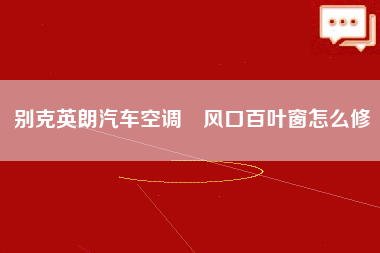 别克英朗汽车空调　风口百叶窗怎么修